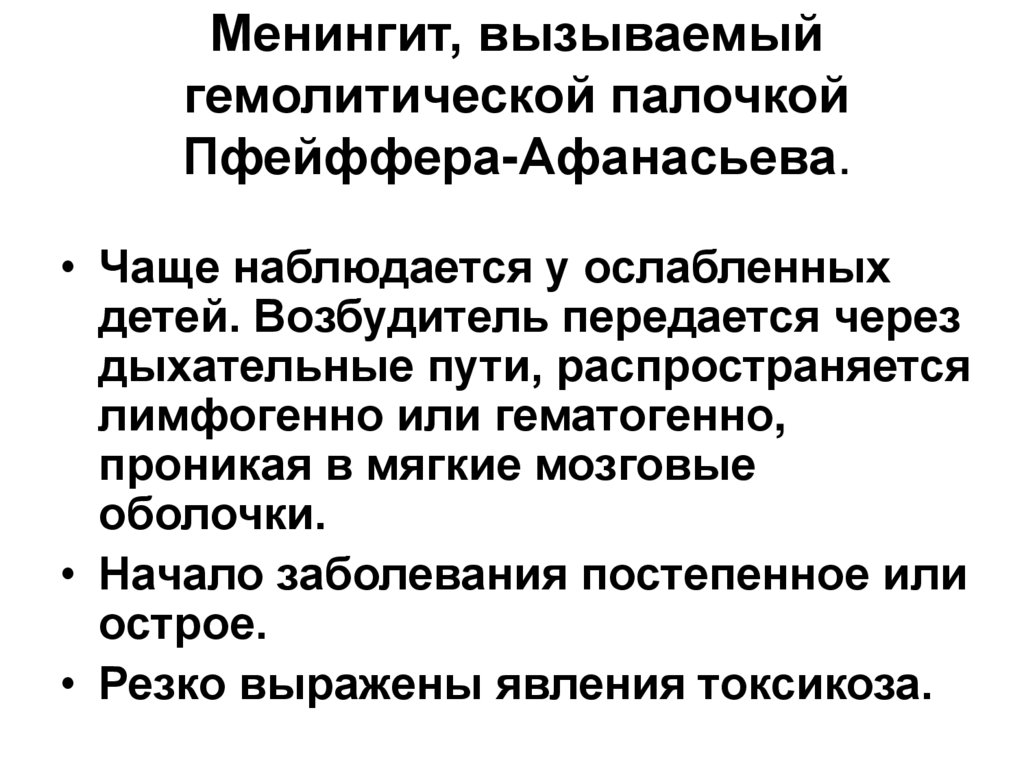 Менингит, вызываемый гемолитической палочкой Пфейффера-Афанасьева.

• Чаще наблюдается у ослабленных детей. Возбудитель передается через дыхательные пути, распространяется лимфогенно или гематогенно, проникая в мягкие мозговые оболочки.
• Начало заболевания постепенное или острое.
• Резко выражены явления токсикоза.